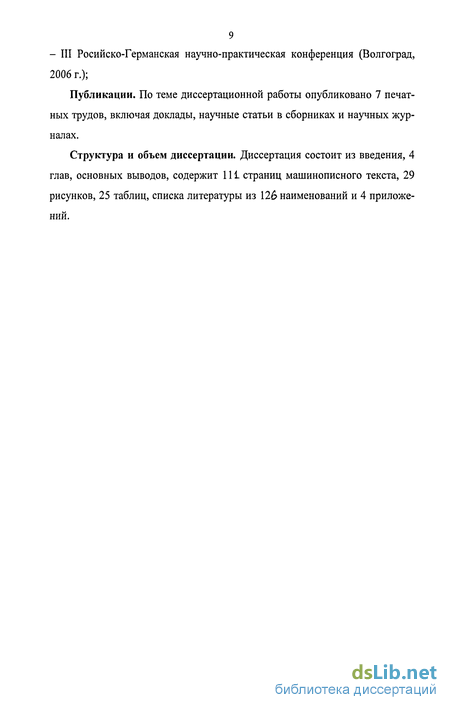 9

– III Росийско-Германская научно-практическая конференция (Волгоград, 2006 г.);

**Публикации.** По теме диссертационной работы опубликовано 7 печатных трудов, включая доклады, научные статьи в сборниках и научных журналах.

**Структура и объем диссертации.** Диссертация состоит из введения, 4 глав, основных выводов, содержит 111 страниц машинописного текста, 29 рисунков, 25 таблиц, списка литературы из 126 наименований и 4 приложений.

dsLib.net
библиотека диссертаций